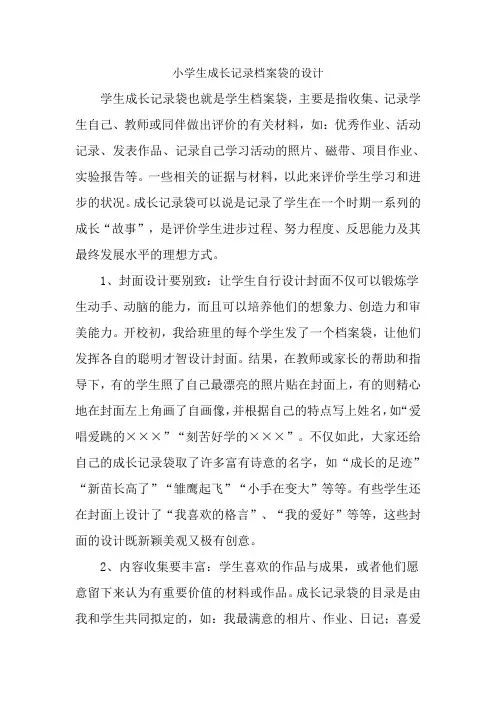 小学生成长记录档案袋的设计

学生成长记录袋也就是学生档案袋，主要是指收集、记录学生自己、教师或同伴做出评价的有关材料，如：优秀作业、活动记录、发表作品、记录自己学习活动的照片、磁带、项目作业、实验报告等。一些相关的证据与材料，以此来评价学生学习和进步的状况。成长记录袋可以说是记录了学生在一个时期一系列的成长“故事”，是评价学生进步过程、努力程度、反思能力及其最终发展水平的理想方式。

1、封面设计要别致：让学生自行设计封面不仅可以锻炼学生动手、动脑的能力，而且可以培养他们的想象力、创造力和审美能力。开校初，我给班里的每个学生发了一个档案袋，让他们发挥各自的聪明才智设计封面。结果，在教师或家长的帮助和指导下，有的学生照了自己最漂亮的照片贴在封面上，有的则精心地在封面左上角画了自画像，并根据自己的特点写上姓名，如“爱唱爱跳的×××”“刻苦好学的×××”。不仅如此，大家还给自己的成长记录袋取了许多富有诗意的名字，如“成长的足迹”“新苗长高了”“雏鹰起飞”“小手在变大”等等。有些学生还在封面上设计了“我喜欢的格言”、“我的爱好”等等，这些封面的设计既新颖美观又极有创意。

2、内容收集要丰富：学生喜欢的作品与成果，或者他们愿意留下来认为有重要价值的材料或作品。成长记录袋的目录是由我和学生共同拟定的，如：我最满意的相片、作业、日记；喜爱